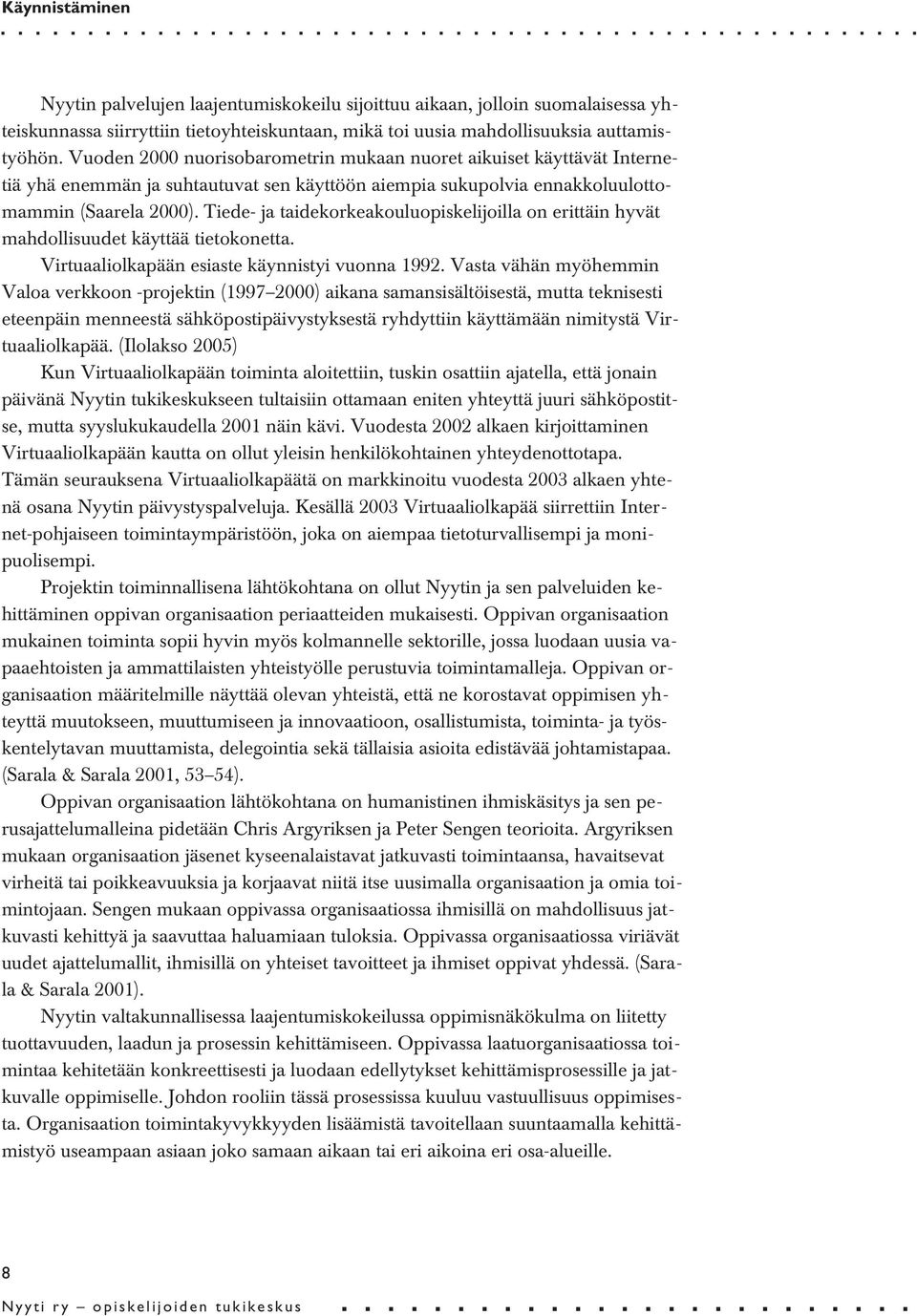 Käynnistäminen

Nyytin palvelujen laajentumiskokeilu sijoittuu aikaan, jolloin suomalaisessa yhteiskunnassa siirryttiin tietoyhteiskuntaan, mikä toi uusia mahdollisuuksia auttamistyöhön. Vuoden 2000 nuorisobarometrin mukaan nuoret aikuiset käyttävät Internetiä yhä enemmän ja suhtautuvat sen käyttöön aiempia sukupolvia ennakkoluulottomammin (Saarela 2000). Tiede- ja taidekorkeakouluopiskelijoilla on erittäin hyvät mahdollisuudet käyttää tietokonetta.

Virtuaaliolkapään esiaste käynnistyi vuonna 1992. Vasta vähän myöhemmin Valoa verkkoon -projektin (1997–2000) aikana samansisältöisestä, mutta teknisesti eteenpäin menneestä sähköpostipäivystyksestä ryhdyttiin käyttämään nimitystä Virtuaaliolkapää. (Ilolakso 2005)

Kun Virtuaaliolkapään toiminta aloitettiin, tuskin osattiin ajatella, että jonain päivänä Nyytin tukikeskukseen tultaisiin ottamaan eniten yhteyttä juuri sähköpostitse, mutta syyslukukaudella 2001 näin kävi. Vuodesta 2002 alkaen kirjoittaminen Virtuaaliolkapään kautta on ollut yleisin henkilökohtainen yhteydenottotapa. Tämän seurauksena Virtuaaliolkapäätä on markkinoitu vuodesta 2003 alkaen yhtenä osana Nyytin päivystyspalveluja. Kesällä 2003 Virtuaaliolkapää siirrettiin Internet-pohjaiseen toimintaympäristöön, joka on aiempaa tietoturvallisempi ja monipuolisempi.

Projektin toiminnallisena lähtökohtana on ollut Nyytin ja sen palveluiden kehittäminen oppivan organisaation periaatteiden mukaisesti. Oppivan organisaation mukainen toiminta sopii hyvin myös kolmannelle sektorille, jossa luodaan uusia vapaaehtoisten ja ammattilaisten yhteistyölle perustuvia toimintamalleja. Oppivan organisaation määritelmille näyttää olevan yhteistä, että ne korostavat oppimisen yhteyttä muutokseen, muuttumiseen ja innovaatioon, osallistumista, toiminta- ja työskentelytavan muuttamista, delegointia sekä tällaisia asioita edistävää johtamistapaa. (Sarala & Sarala 2001, 53–54).

Oppivan organisaation lähtökohtana on humanistinen ihmiskäsitys ja sen perusajattelumalleina pidetään Chris Argyriksen ja Peter Sengen teorioita. Argyriksen mukaan organisaation jäsenet kyseenalaistavat jatkuvasti toimintaansa, havaitsevat virheitä tai poikkeavuuksia ja korjaavat niitä itse uusimalla organisaation ja omia toimintojaan. Sengen mukaan oppivassa organisaatiossa ihmisillä on mahdollisuus jatkuvasti kehittyä ja saavuttaa haluamiaan tuloksia. Oppivassa organisaatiossa viriävät uudet ajattelumallit, ihmisillä on yhteiset tavoitteet ja ihmiset oppivat yhdessä. (Sarala & Sarala 2001).

Nyytin valtakunnallisessa laajentumiskokeilussa oppimisnäkökulma on liitetty tuottavuuden, laadun ja prosessin kehittämiseen. Oppivassa laatuorganisaatiossa toimintaa kehitetään konkreettisesti ja luodaan edellytykset kehittämisprosessille ja jatkuvalle oppimiselle. Johdon rooliin tässä prosessissa kuuluu vastuullisuus oppimisesta. Organisaation toimintakyvykkyyden lisäämistä tavoitellaan suuntaamalla kehittämistyö useampaan asiaan joko samaan aikaan tai eri aikoina eri osa-alueille.

8
Nyyti ry – opiskelijoiden tukikeskus